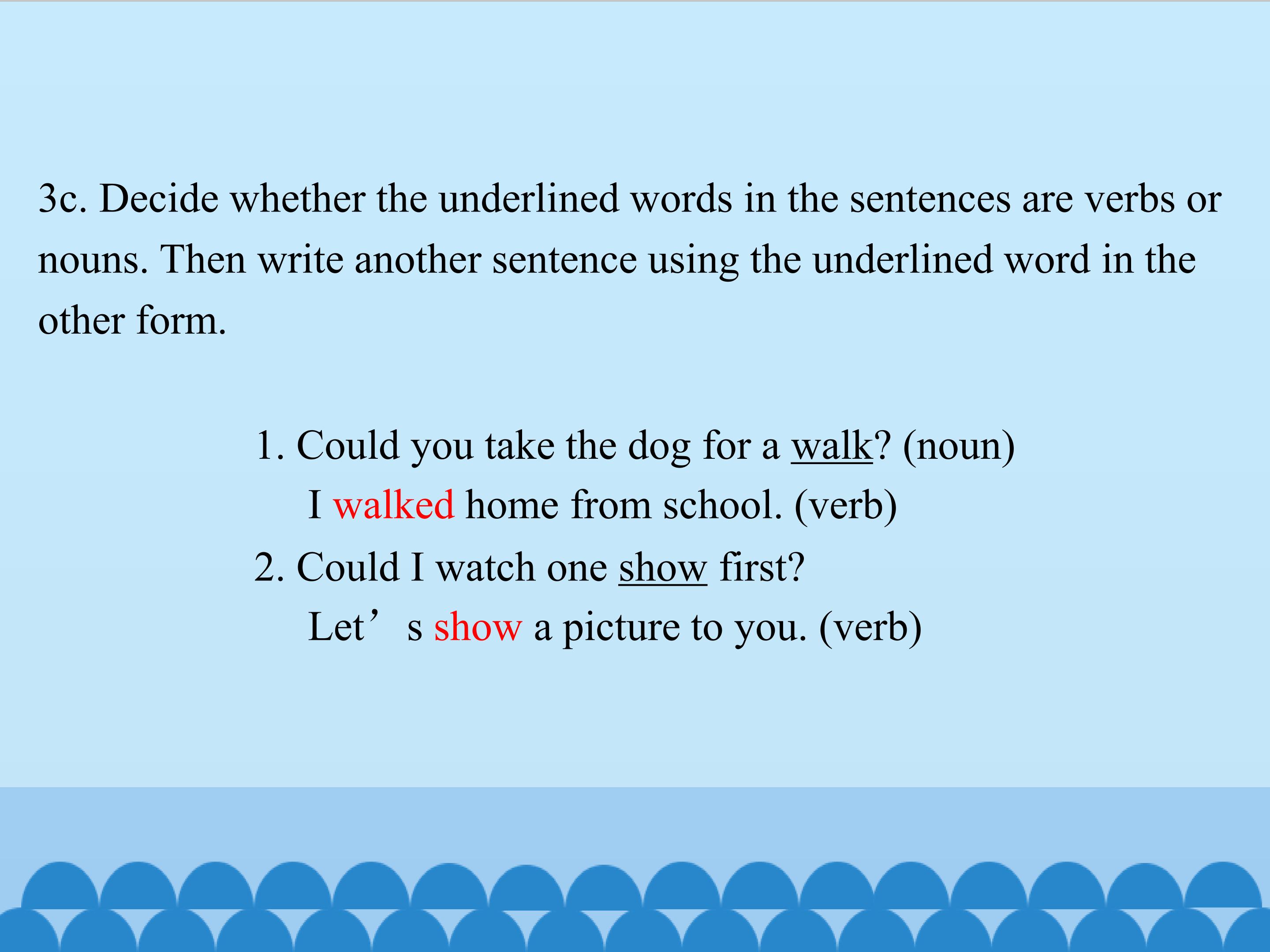 3c. Decide whether the underlined words in the sentences are verbs or nouns. Then write another sentence using the underlined word in the other form.

1. Could you take the dog for a walk? (noun)
I walked home from school. (verb)
2. Could I watch one show first?
Let's show a picture to you. (verb)